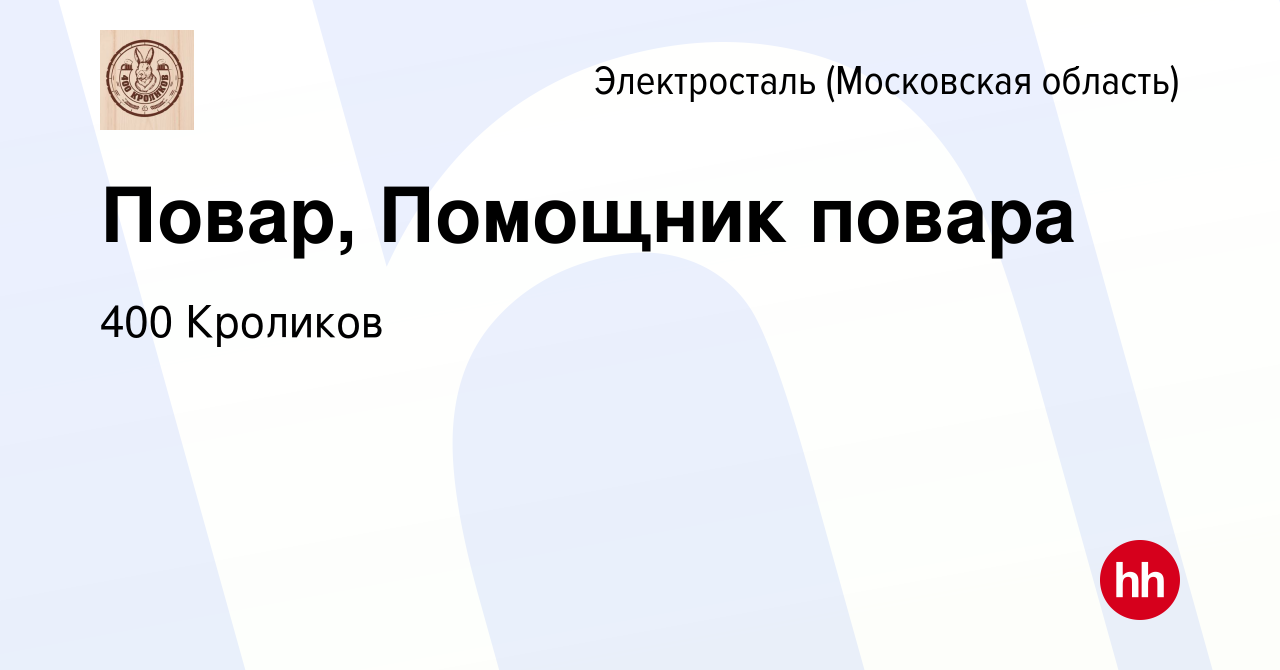 400 КРОЛИКОВ

Электросталь (Московская область)

Повар, Помощник повара

400 Кроликов

hh